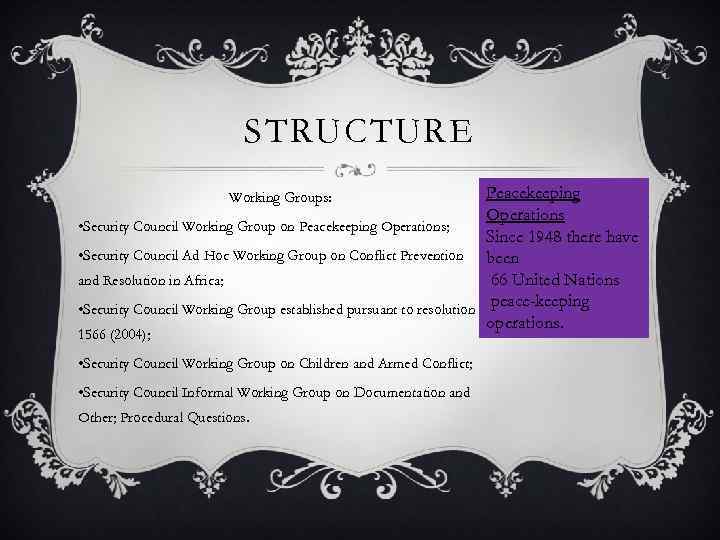 STRUCTURE

Working Groups:

•Security Council Working Group on Peacekeeping Operations;

•Security Council Ad Hoc Working Group on Conflict Prevention and Resolution in Africa;

•Security Council Working Group established pursuant to resolution 1566 (2004);

•Security Council Working Group on Children and Armed Conflict;

•Security Council Informal Working Group on Documentation and Other; Procedural Questions.

Peacekeeping Operations

Since 1948 there have been 66 United Nations peace-keeping operations.